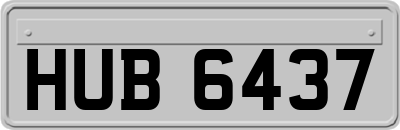 HUB 6437